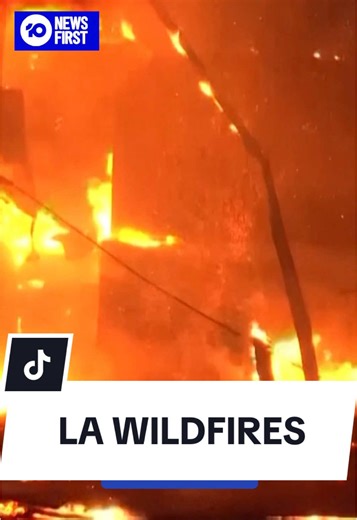 10 NEWS FIRST

LA WILDFIRES